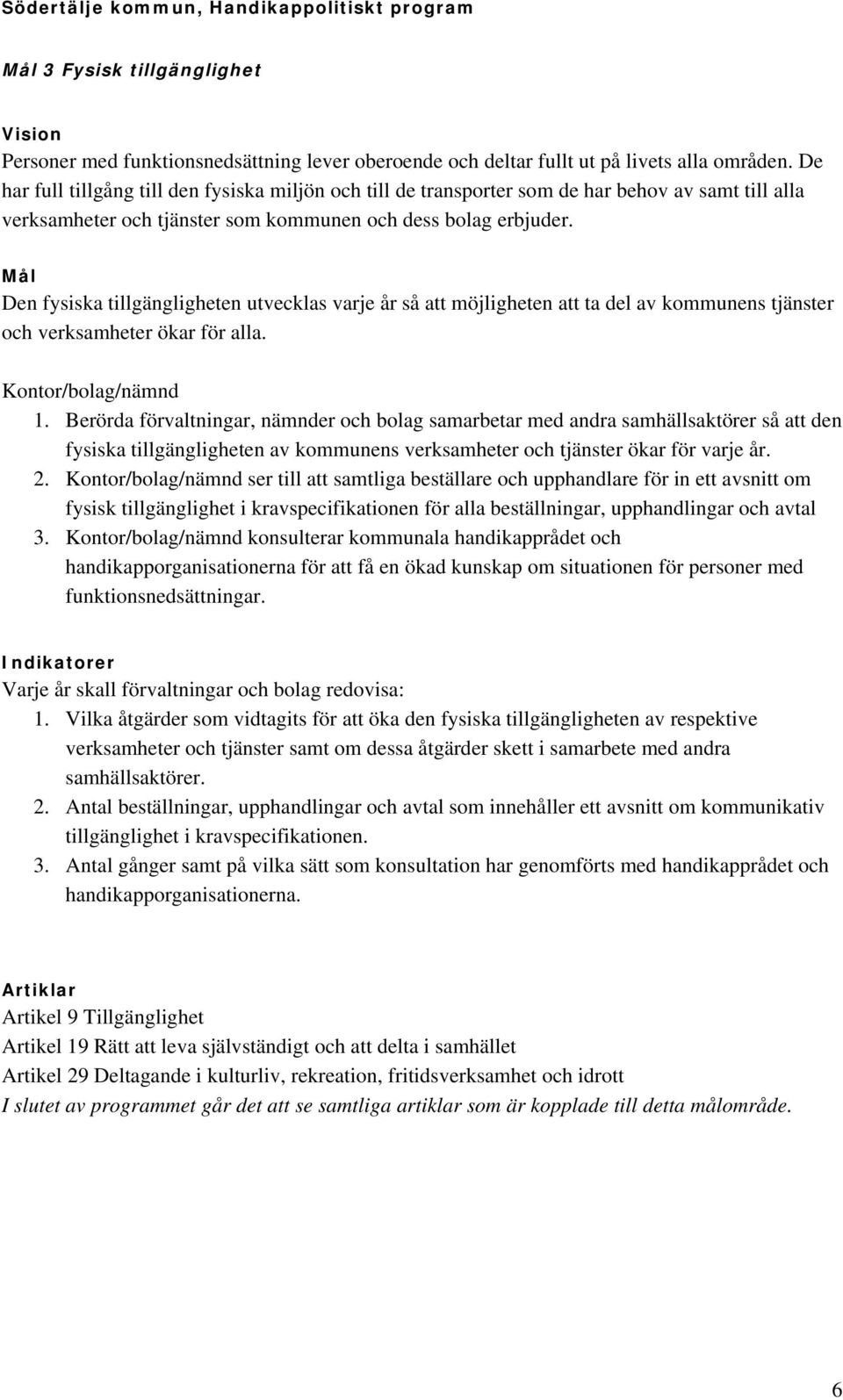 Södertälje kommun, Handikappolitiskt program

Mål 3 Fysisk tillgänglighet

Vision
Personer med funktionsnedsättning lever oberoende och deltar fullt ut på livets alla områden. De har full tillgång till den fysiska miljön och till de transporter som de har behov av samt till alla verksamheter och tjänster som kommunen och dess bolag erbjuder.

Mål
Den fysiska tillgängligheten utvecklas varje år så att möjligheten att ta del av kommunens tjänster och verksamheter ökar för alla.

Kontor/bolag/nämnd
1. Berörda förvaltningar, nämnder och bolag samarbetar med andra samhällsaktörer så att den fysiska tillgängligheten av kommunens verksamheter och tjänster ökar för varje år.
2. Kontor/bolag/nämnd ser till att samtliga beställare och upphandlare för in ett avsnitt om fysisk tillgänglighet i kravspecifikationen för alla beställningar, upphandlingar och avtal
3. Kontor/bolag/nämnd konsulterar kommunala handikapprådet och handikapporganisationerna för att få en ökad kunskap om situationen för personer med funktionsnedsättningar.

Indikatorer
Varje år skall förvaltningar och bolag redovisa:
1. Vilka åtgärder som vidtagits för att öka den fysiska tillgängligheten av respektive verksamheter och tjänster samt om dessa åtgärder skett i samarbete med andra samhällsaktörer.
2. Antal beställningar, upphandlingar och avtal som innehåller ett avsnitt om kommunikativ tillgänglighet i kravspecifikationen.
3. Antal gånger samt på vilka sätt som konsultation har genomförts med handikapprådet och handikapporganisationerna.

Artiklar
Artikel 9 Tillgänglighet
Artikel 19 Rätt att leva självständigt och att delta i samhället
Artikel 29 Deltagande i kulturliv, rekreation, fritidsverksamhet och idrott
I slutet av programmet går det att se samtliga artiklar som är kopplade till detta målområde.

6